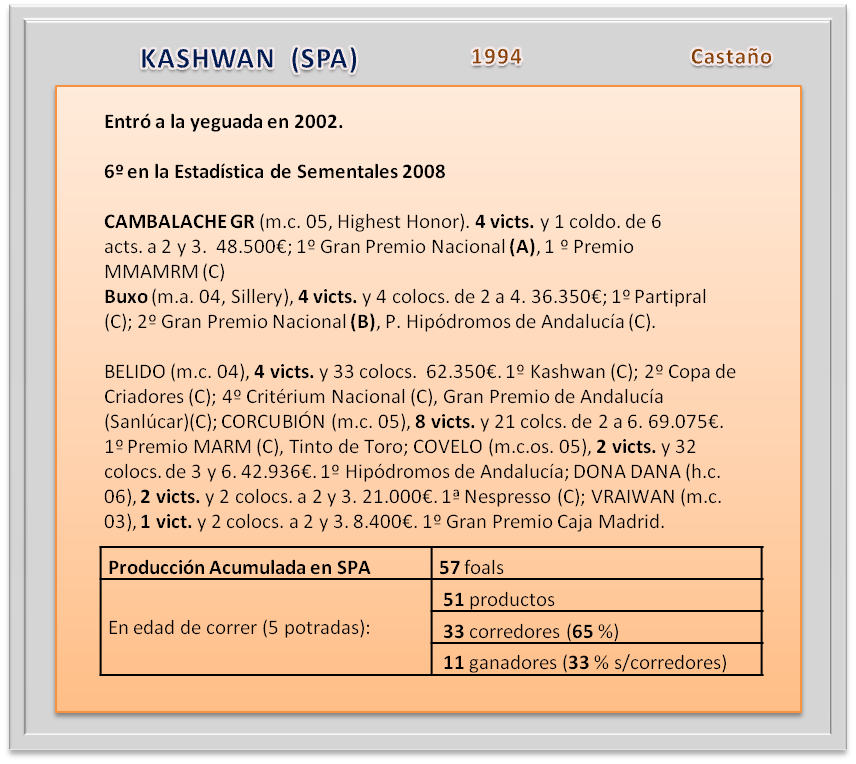 KASHWAN (SPA) 1994 Castaño

Entró a la yeguada en 2002.

6º en la Estadística de Sementales 2008

CAMBALACHE GR (m.c. 05, Highest Honor). 4 victs. y 1 coldo. de 6 acts. a 2 y 3. 48.500€; 1º Gran Premio Nacional (A), 1 º Premio MMAMRM (C)
Buxo (m.a. 04, Sillery), 4 victs. y 4 colocs. de 2 a 4. 36.350€; 1º Partipral (C); 2º Gran Premio Nacional (B), P. Hipódromos de Andalucía (C).

BELIDO (m.c. 04), 4 victs. y 33 colocs. 62.350€. 1º Kashwan (C); 2º Copa de Criadores (C); 4º Critérium Nacional (C), Gran Premio de Andalucía (Sanlúcar)(C); CORCUBIÓN (m.c. 05), 8 victs. y 21 colcs. de 2 a 6. 69.075€. 1º Premio MARM (C), Tinto de Toro; COVELO (m.c.os. 05), 2 victs. y 32 colocs. de 3 y 6. 42.936€. 1º Hipódromos de Andalucía; DONA DANA (h.c. 06), 2 victs. y 2 colocs. a 2 y 3. 21.000€. 1ª Nespresso (C); VRAIWAN (m.c. 03), 1 vict. y 2 colocs. a 2 y 3. 8.400€. 1º Gran Premio Caja Madrid.

| Producción Acumulada en SPA | 57 foals |
|---|---|
| En edad de correr (5 potradas): | 51 productos |
| | 33 corredores (65 %) |
| | 11 ganadores (33 % s/corredores) |